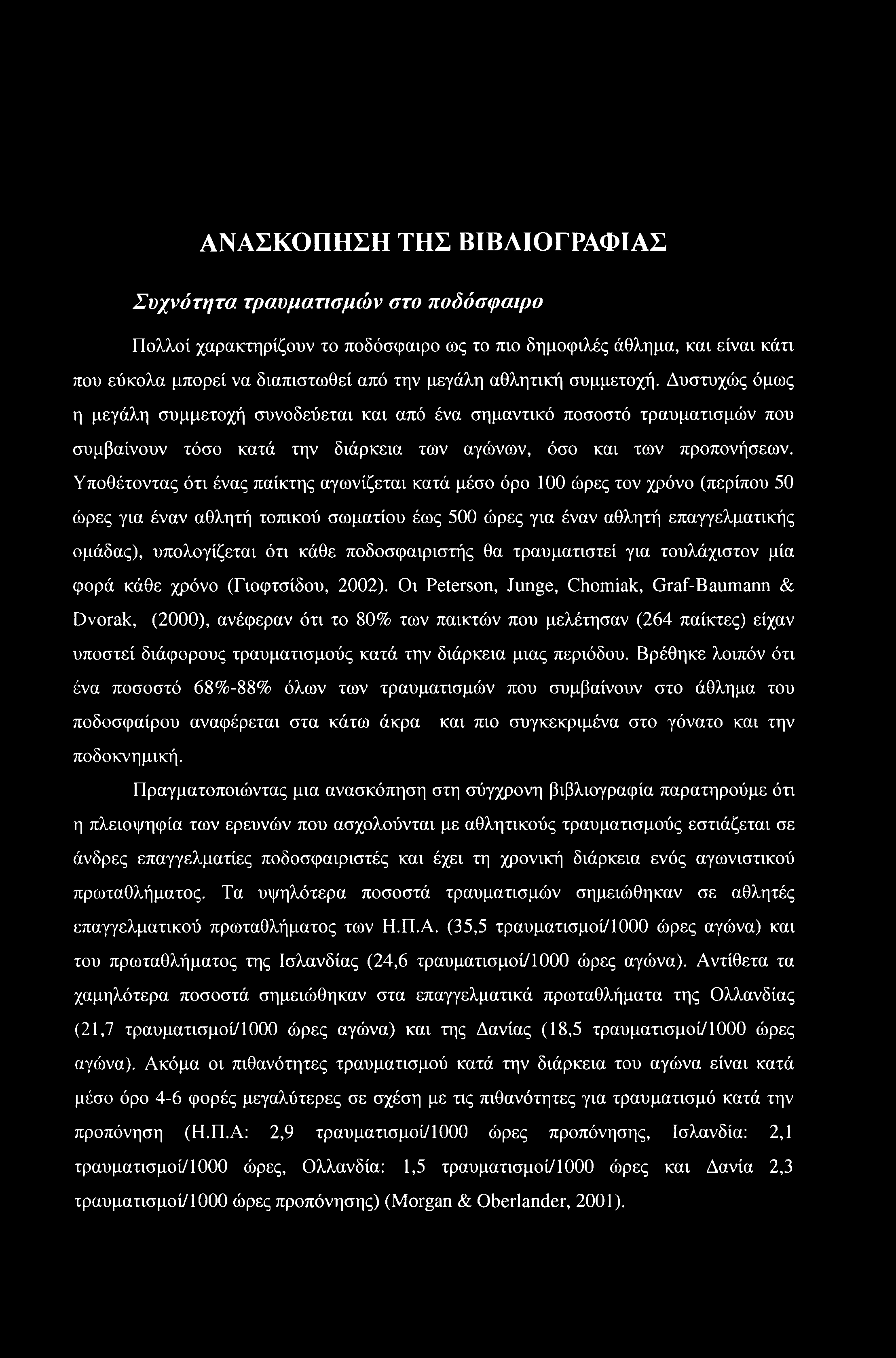 ΑΝΑΣΚΟΠΗΣΗ ΤΗΣ ΒΙΒΛΙΟΓΡΑΦΙΑΣ

Συχνότητα τραυματισμών στο ποδόσφαιρο

Πολλοί χαρακτηρίζουν το ποδόσφαιρο ως το πιο δημοφιλές άθλημα, και είναι κάτι που εύκολα μπορεί να διαπιστωθεί από την μεγάλη αθλητική συμμετοχή. Δυστυχώς όμως η μεγάλη συμμετοχή συνοδεύεται και από ένα σημαντικό ποσοστό τραυματισμών που συμβαίνουν τόσο κατά την διάρκεια των αγώνων, όσο και των προπονήσεων. Υποθέτοντας ότι ένας παίκτης αγωνίζεται κατά μέσο όρο 100 ώρες τον χρόνο (περίπου 50 ώρες για έναν αθλητή τοπικού σωματίου έως 500 ώρες για έναν αθλητή επαγγελματικής ομάδας), υπολογίζεται ότι κάθε ποδοσφαιριστής θα τραυματιστεί για τουλάχιστον μία φορά κάθε χρόνο (Γιοφτσίδου, 2002). Οι Peterson, Junge, Chomiak, Graf-Baumann & Dvorak, (2000), ανέφεραν ότι το 80% των παικτών που μελέτησαν (264 παίκτες) είχαν υποστεί διάφορους τραυματισμούς κατά την διάρκεια μιας περιόδου. Βρέθηκε λοιπόν ότι ένα ποσοστό 68%-88% όλων των τραυματισμών που συμβαίνουν στο άθλημα του ποδοσφαίρου αναφέρεται στα κάτω άκρα και πιο συγκεκριμένα στο γόνατο και την ποδοκνημική.

Πραγματοποιώντας μια ανασκόπηση στη σύγχρονη βιβλιογραφία παρατηρούμε ότι η πλειοψηφία των ερευνών που ασχολούνται με αθλητικούς τραυματισμούς εστιάζεται σε άνδρες επαγγελματίες ποδοσφαιριστές και έχει τη χρονική διάρκεια ενός αγωνιστικού πρωταθλήματος. Τα υψηλότερα ποσοστά τραυματισμών σημειώθηκαν σε αθλητές επαγγελματικού πρωταθλήματος των Η.Π.Α. (35,5 τραυματισμοί/1000 ώρες αγώνα) και του πρωταθλήματος της Ισλανδίας (24,6 τραυματισμοί/1000 ώρες αγώνα). Αντίθετα τα χαμηλότερα ποσοστά σημειώθηκαν στα επαγγελματικά πρωταθλήματα της Ολλανδίας (21,7 τραυματισμοί/1000 ώρες αγώνα) και της Δανίας (18,5 τραυματισμοί/1000 ώρες αγώνα). Ακόμα οι πιθανότητες τραυματισμού κατά την διάρκεια του αγώνα είναι κατά μέσο όρο 4-6 φορές μεγαλύτερες σε σχέση με τις πιθανότητες για τραυματισμό κατά την προπόνηση (Η.Π.Α: 2,9 τραυματισμοί/1000 ώρες προπόνησης, Ισλανδία: 2,1 τραυματισμοί/1000 ώρες, Ολλανδία: 1,5 τραυματισμοί/1000 ώρες και Δανία 2,3 τραυματισμοί/1000 ώρες προπόνησης) (Morgan & Oberlander, 2001).